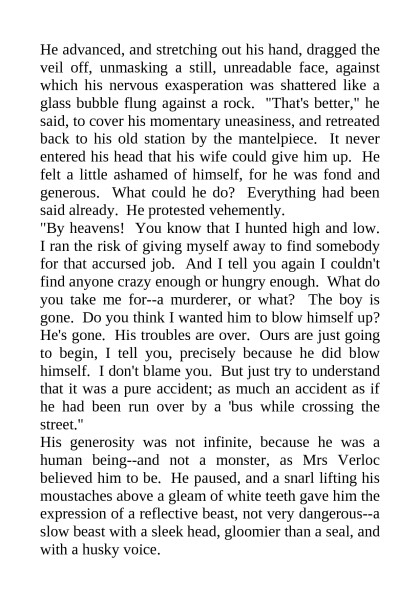 He advanced, and stretching out his hand, dragged the veil off, unmasking a still, unreadable face, against which his nervous exasperation was shattered like a glass bubble flung against a rock. "That's better," he said, to cover his momentary uneasiness, and retreated back to his old station by the mantelpiece. It never entered his head that his wife could give him up. He felt a little ashamed of himself, for he was fond and generous. What could he do? Everything had been said already. He protested vehemently.
"By heavens! You know that I hunted high and low. I ran the risk of giving myself away to find somebody for that accursed job. And I tell you again I couldn't find anyone crazy enough or hungry enough. What do you take me for--a murderer, or what? The boy is gone. Do you think I wanted him to blow himself up? He's gone. His troubles are over. Ours are just going to begin, I tell you, precisely because he did blow himself. I don't blame you. But just try to understand that it was a pure accident; as much an accident as if he had been run over by a 'bus while crossing the street."
His generosity was not infinite, because he was a human being--and not a monster, as Mrs Verloc believed him to be. He paused, and a snarl lifting his moustaches above a gleam of white teeth gave him the expression of a reflective beast, not very dangerous--a slow beast with a sleek head, gloomier than a seal, and with a husky voice.